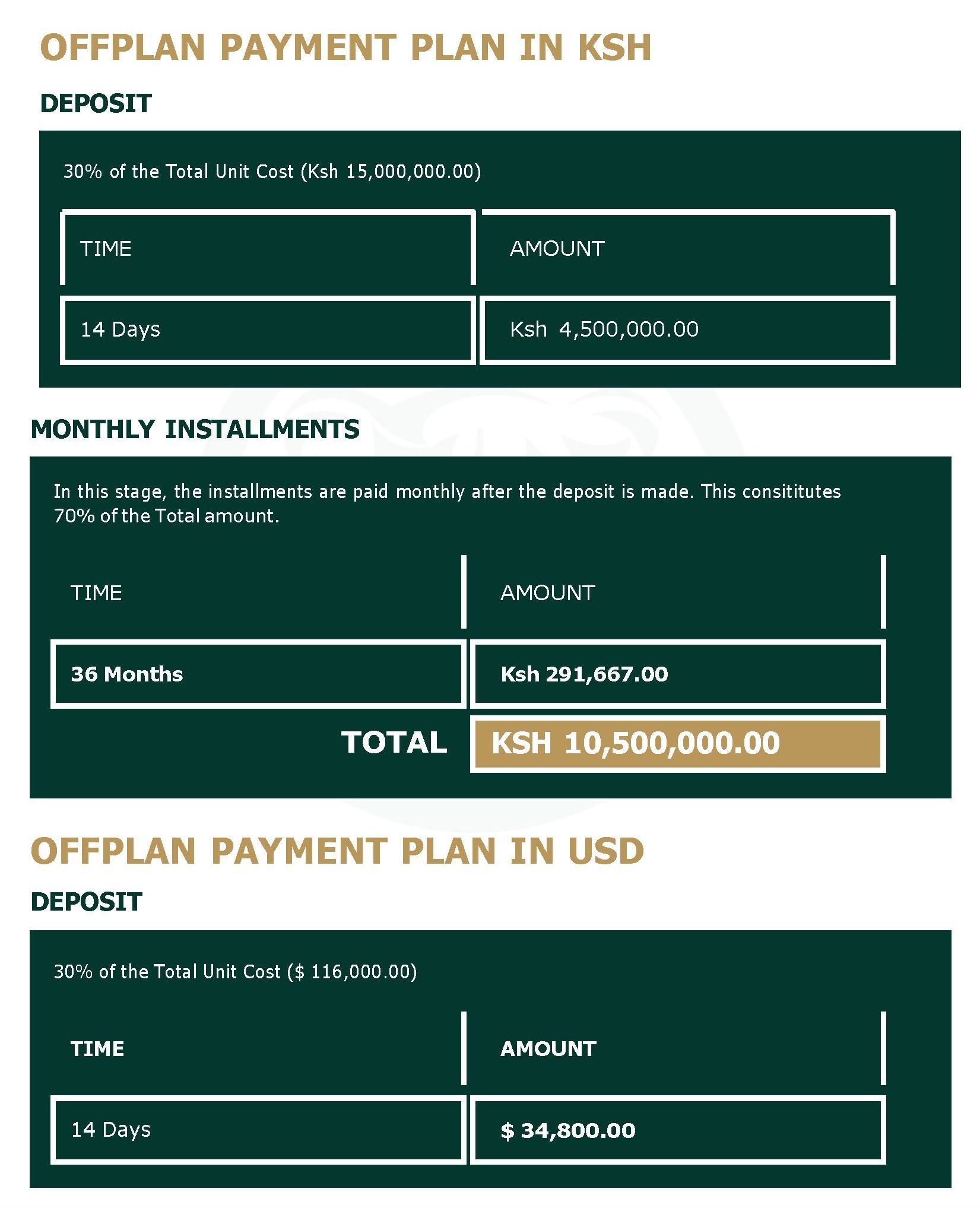 OFFPLAN PAYMENT PLAN IN KSH

DEPOSIT

30% of the Total Unit Cost (Ksh 15,000,000.00)

| TIME | AMOUNT |
|---|---|
| 14 Days | Ksh 4,500,000.00 |

MONTHLY INSTALLMENTS

In this stage, the installments are paid monthly after the deposit is made. This consititutes 70% of the Total amount.

| TIME | AMOUNT |
|---|---|
| 36 Months | Ksh 291,667.00 |
| TOTAL | KSH 10,500,000.00 |

OFFPLAN PAYMENT PLAN IN USD

DEPOSIT

30% of the Total Unit Cost ($ 116,000.00)

| TIME | AMOUNT |
|---|---|
| 14 Days | $ 34,800.00 |